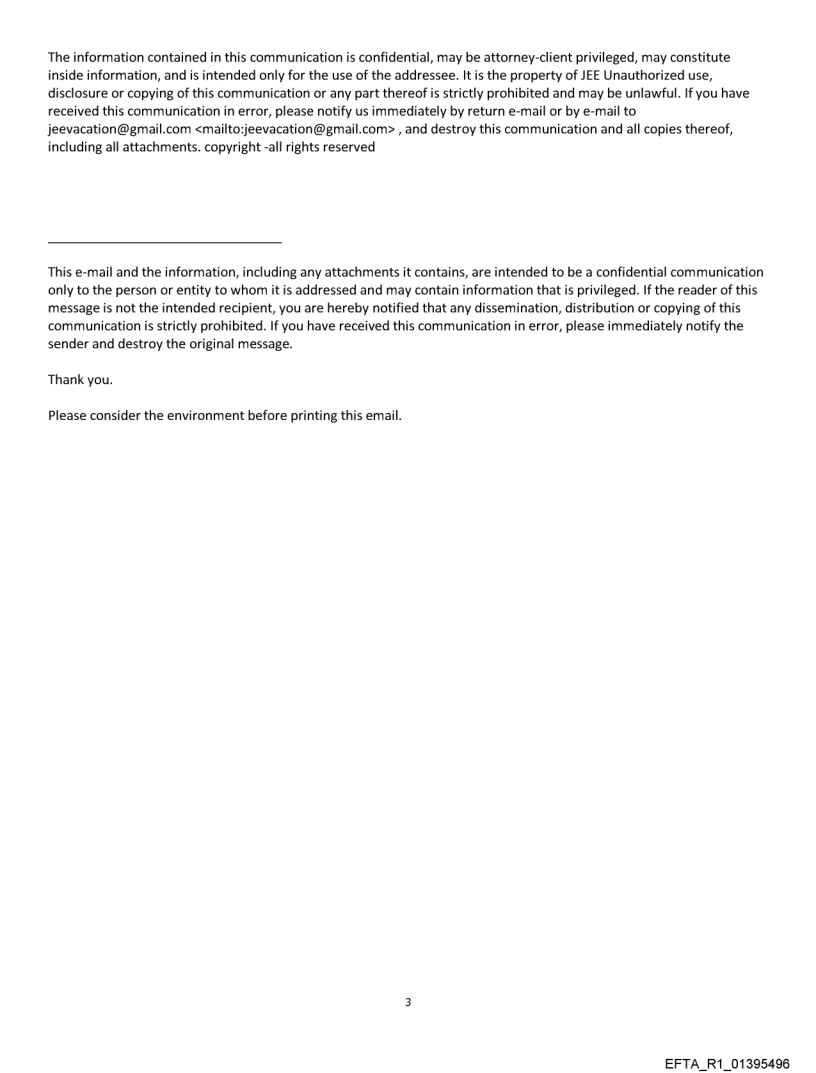 The information contained in this communication is confidential, may be attorney-client privileged, may constitute inside information, and is intended only for the use of the addressee. It is the property of JEE Unauthorized use, disclosure or copying of this communication or any part thereof is strictly prohibited and may be unlawful. If you have received this communication in error, please notify us immediately by return e-mail or by e-mail to jeevacation@gmail.com <mailto:jeevacation@gmail.com> , and destroy this communication and all copies thereof, including all attachments. copyright -all rights reserved

This e-mail and the information, including any attachments it contains, are intended to be a confidential communication only to the person or entity to whom it is addressed and may contain information that is privileged. If the reader of this message is not the intended recipient, you are hereby notified that any dissemination, distribution or copying of this communication is strictly prohibited. If you have received this communication in error, please immediately notify the sender and destroy the original message.

Thank you.

Please consider the environment before printing this email.

3

EFTA_R1_01395496